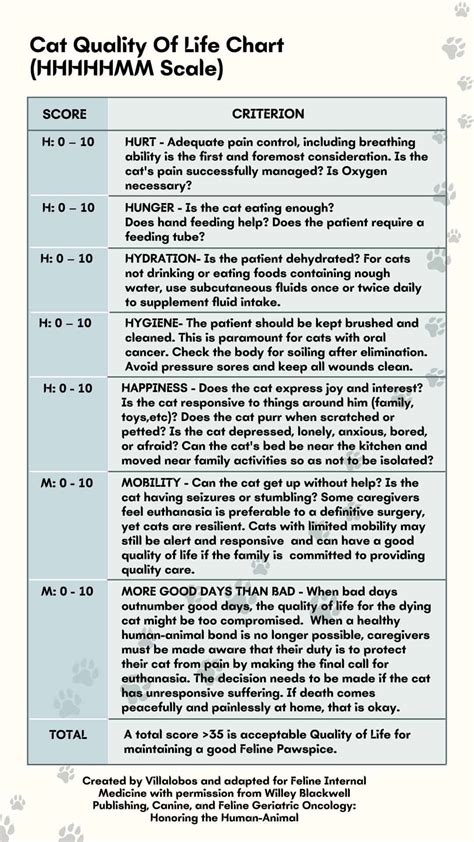 Cat Quality Of Life Chart (HHHHHMM Scale)

| SCORE | CRITERION |
|---|---|
| H: 0 – 10 | HURT - Adequate pain control, including breathing ability is the first and foremost consideration. Is the cat's pain successfully managed? Is Oxygen necessary? |
| H: 0 – 10 | HUNGER - Is the cat eating enough? Does hand feeding help? Does the patient require a feeding tube? |
| H: 0 – 10 | HYDRATION- Is the patient dehydrated? For cats not drinking or eating foods containing nough water, use subcutaneous fluids once or twice daily to supplement fluid intake. |
| H: 0 – 10 | HYGIENE- The patient should be kept brushed and cleaned. This is paramount for cats with oral cancer. Check the body for soiling after elimination. Avoid pressure sores and keep all wounds clean. |
| H: 0 - 10 | HAPPINESS - Does the cat express joy and interest? Is the cat responsive to things around him (family, toys,etc)? Does the cat purr when scratched or petted? Is the cat depressed, lonely, anxious, bored, or afraid? Can the cat's bed be near the kitchen and moved near family activities so as not to be isolated? |
| M: 0 - 10 | MOBILITY - Can the cat get up without help? Is the cat having seizures or stumbling? Some caregivers feel euthanasia is preferable to a definitive surgery, yet cats are resilient. Cats with limited mobility may still be alert and responsive and can have a good quality of life if the family is committed to providing quality care. |
| M: 0 - 10 | MORE GOOD DAYS THAN BAD - When bad days outnumber good days, the quality of life for the dying cat might be too compromised. When a healthy human-animal bond is no longer possible, caregivers must be made aware that their duty is to protect their cat from pain by making the final call for euthanasia. The decision needs to be made if the cat has unresponsive suffering. If death comes peacefully and painlessly at home, that is okay. |
| TOTAL | A total score >35 is acceptable Quality of Life for maintaining a good Feline Pawspice. |

Created by Villalobos and adapted for Feline Internal Medicine with permission from Willey Blackwell Publishing, Canine, and Feline Geriatric Oncology: Honoring the Human-Animal